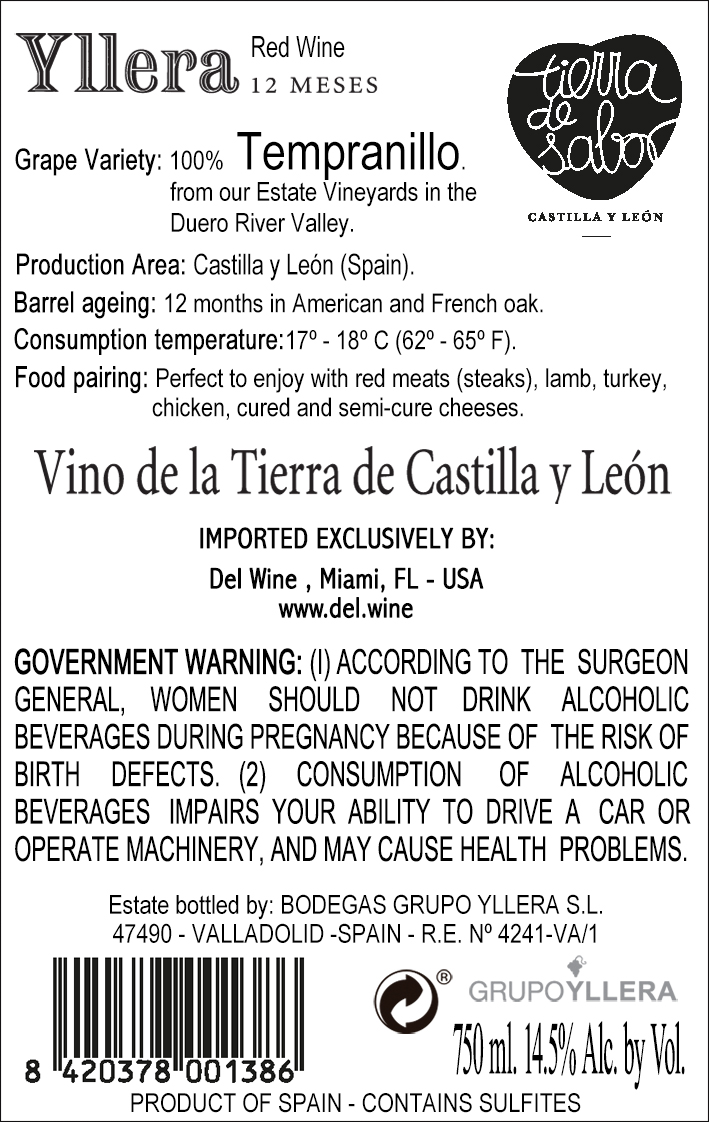 Yllera Red Wine
12 MESES

tierra de sabor
CASTILLA Y LEÓN

Grape Variety: 100% Tempranillo. from our Estate Vineyards in the Duero River Valley.

Production Area: Castilla y León (Spain).

Barrel ageing: 12 months in American and French oak.

Consumption temperature:17º - 18º C (62º - 65º F).

Food pairing: Perfect to enjoy with red meats (steaks), lamb, turkey, chicken, cured and semi-cure cheeses.

Vino de la Tierra de Castilla y León

IMPORTED EXCLUSIVELY BY:
Del Wine , Miami, FL - USA
www.del.wine

GOVERNMENT WARNING: (I) ACCORDING TO THE SURGEON GENERAL, WOMEN SHOULD NOT DRINK ALCOHOLIC BEVERAGES DURING PREGNANCY BECAUSE OF THE RISK OF BIRTH DEFECTS. (2) CONSUMPTION OF ALCOHOLIC BEVERAGES IMPAIRS YOUR ABILITY TO DRIVE A CAR OR OPERATE MACHINERY, AND MAY CAUSE HEALTH PROBLEMS.

Estate bottled by: BODEGAS GRUPO YLLERA S.L.
47490 - VALLADOLID -SPAIN - R.E. Nº 4241-VA/1

8 420378 001386

®
GRUPOYLLERA

750 ml. 14.5% Alc. by Vol.

PRODUCT OF SPAIN - CONTAINS SULFITES